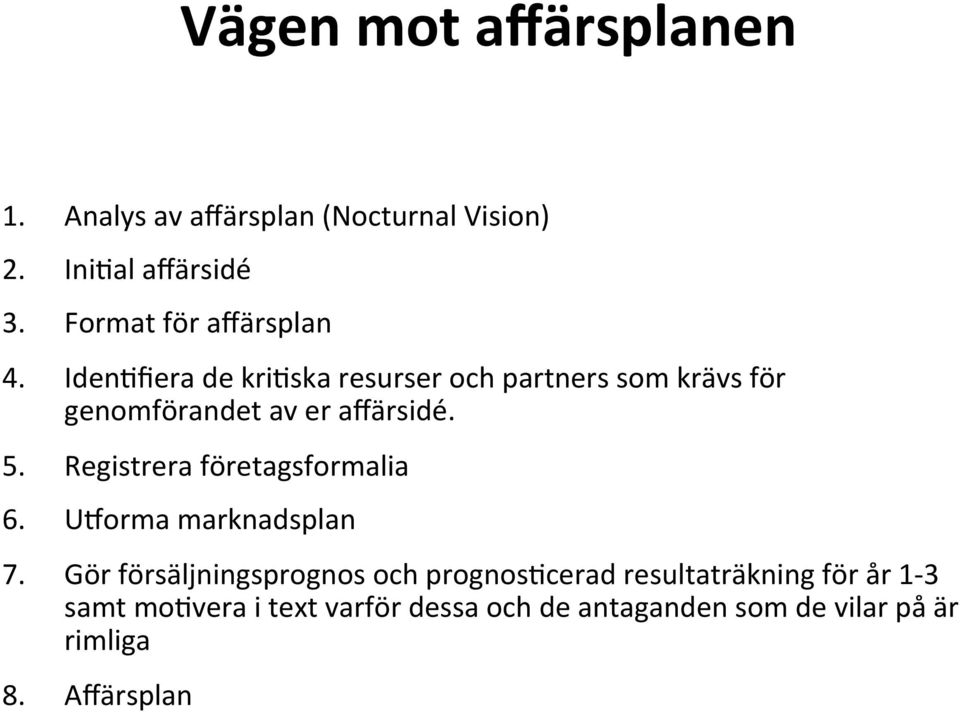 Vägen mot affärsplanen

1. Analys av affärsplan (Nocturnal Vision)
2. Initial affärsidé
3. Format för affärsplan
4. Identifiera de kritiska resurser och partners som krävs för genomförandet av er affärsidé.
5. Registrera företagsformalia
6. Utforma marknadsplan
7. Gör försäljningsprognos och prognosticerad resultaträkning för år 1-3 samt motivera i text varför dessa och de antaganden som de vilar på är rimliga
8. Affärsplan